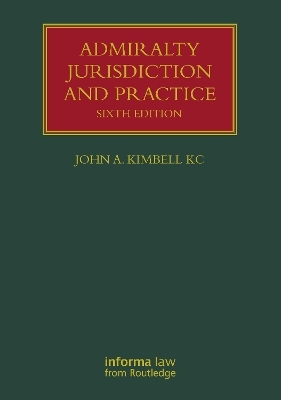 ADMIRALTY JURISDICTION AND PRACTICE
SIXTH EDITION

JOHN A. KIMBELL KC

informa law
from Routledge